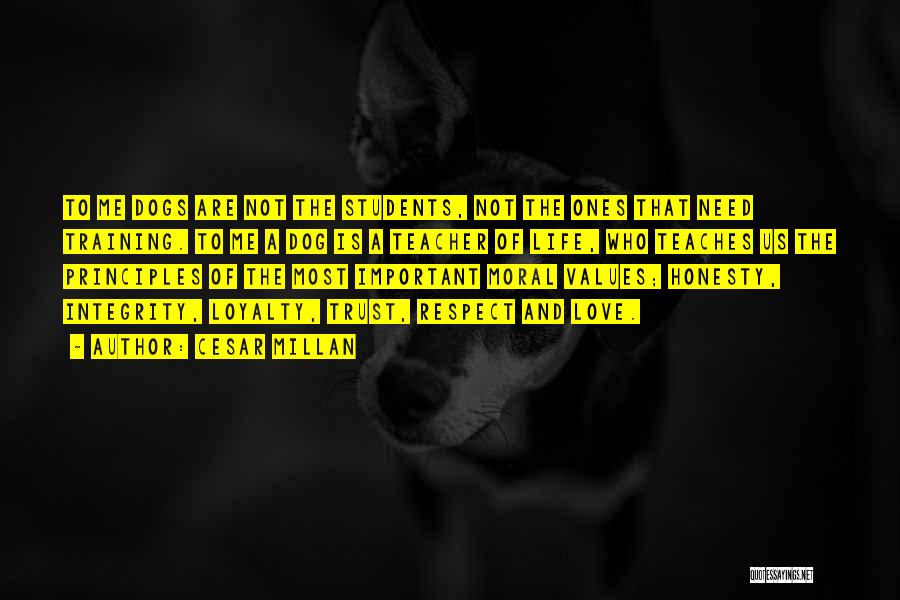 TO ME DOGS ARE NOT THE STUDENTS, NOT THE ONES THAT NEED TRAINING. TO ME A DOG IS A TEACHER OF LIFE, WHO TEACHES US THE PRINCIPLES OF THE MOST IMPORTANT MORAL VALUES; HONESTY, INTEGRITY, LOYALTY, TRUST, RESPECT AND LOVE.

- AUTHOR: CESAR MILLAN

QUOTESSAYINGS.NET